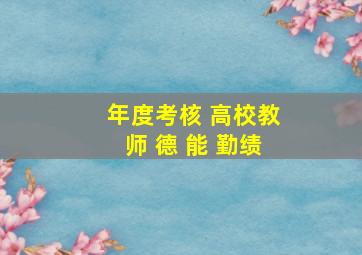 年度考核 高校教师 德 能 勤绩